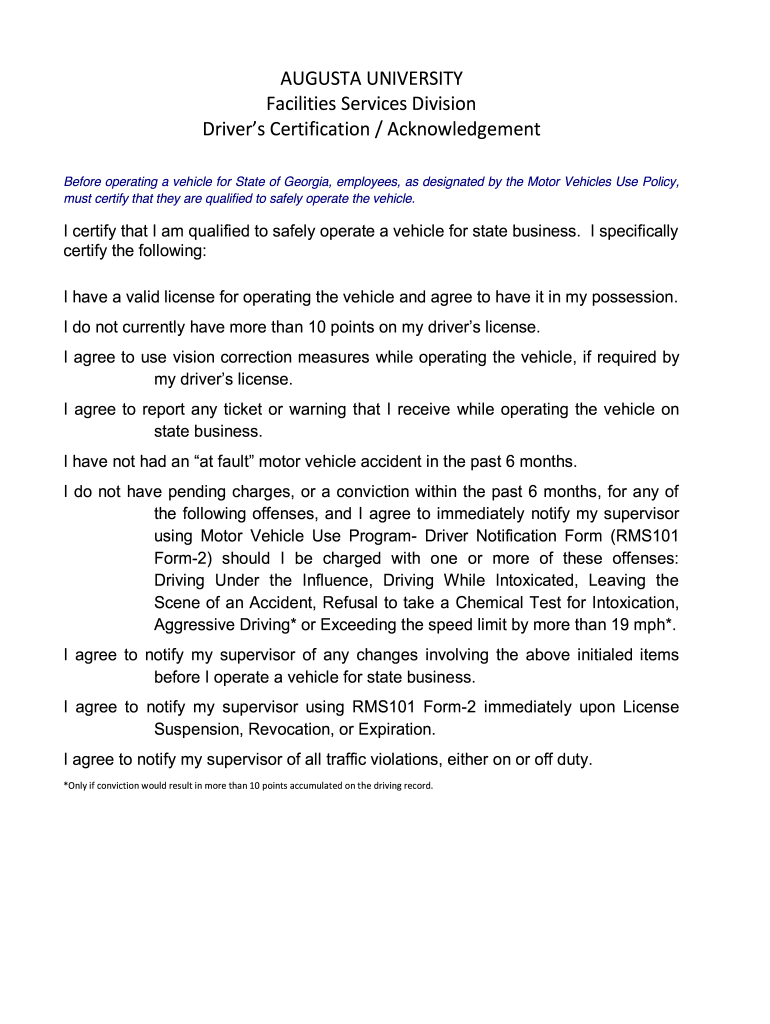 AUGUSTA UNIVERSITY
Facilities Services Division
Driver's Certification / Acknowledgement

Before operating a vehicle for State of Georgia, employees, as designated by the Motor Vehicles Use Policy, must certify that they are qualified to safely operate the vehicle.

I certify that I am qualified to safely operate a vehicle for state business. I specifically certify the following:

I have a valid license for operating the vehicle and agree to have it in my possession.

I do not currently have more than 10 points on my driver's license.

I agree to use vision correction measures while operating the vehicle, if required by my driver's license.

I agree to report any ticket or warning that I receive while operating the vehicle on state business.

I have not had an "at fault" motor vehicle accident in the past 6 months.

I do not have pending charges, or a conviction within the past 6 months, for any of the following offenses, and I agree to immediately notify my supervisor using Motor Vehicle Use Program- Driver Notification Form (RMS101 Form-2) should I be charged with one or more of these offenses: Driving Under the Influence, Driving While Intoxicated, Leaving the Scene of an Accident, Refusal to take a Chemical Test for Intoxication, Aggressive Driving* or Exceeding the speed limit by more than 19 mph*.

I agree to notify my supervisor of any changes involving the above initialed items before I operate a vehicle for state business.

I agree to notify my supervisor using RMS101 Form-2 immediately upon License Suspension, Revocation, or Expiration.

I agree to notify my supervisor of all traffic violations, either on or off duty.

*Only if conviction would result in more than 10 points accumulated on the driving record.